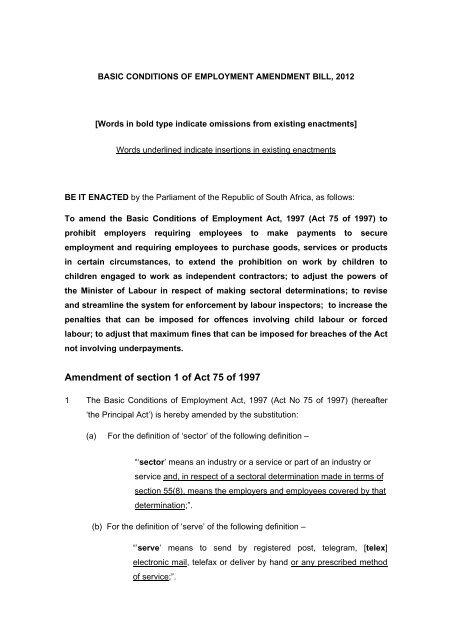 BASIC CONDITIONS OF EMPLOYMENT AMENDMENT BILL, 2012

[Words in bold type indicate omissions from existing enactments]

Words underlined indicate insertions in existing enactments

BE IT ENACTED by the Parliament of the Republic of South Africa, as follows:

To amend the Basic Conditions of Employment Act, 1997 (Act 75 of 1997) to prohibit employers requiring employees to make payments to secure employment and requiring employees to purchase goods, services or products in certain circumstances, to extend the prohibition on work by children to children engaged to work as independent contractors; to adjust the powers of the Minister of Labour in respect of making sectoral determinations; to revise and streamline the system for enforcement by labour inspectors; to increase the penalties that can be imposed for offences involving child labour or forced labour; to adjust that maximum fines that can be imposed for breaches of the Act not involving underpayments.

Amendment of section 1 of Act 75 of 1997

1 The Basic Conditions of Employment Act, 1997 (Act No 75 of 1997) (hereafter 'the Principal Act') is hereby amended by the substitution:

(a) For the definition of 'sector' of the following definition –

"'sector' means an industry or a service or part of an industry or service and, in respect of a sectoral determination made in terms of section 55(8), means the employers and employees covered by that determination;".

(b) For the definition of 'serve' of the following definition –

"'serve' means to send by registered post, telegram, [telex] electronic mail, telefax or deliver by hand or any prescribed method of service;".